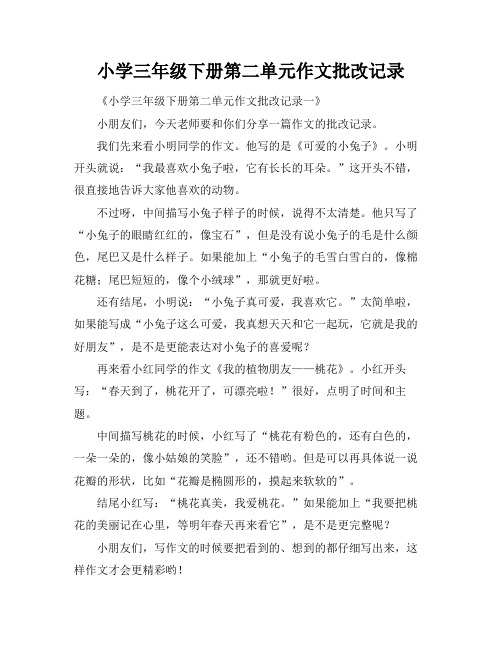 小学三年级下册第二单元作文批改记录

《小学三年级下册第二单元作文批改记录一》

小朋友们，今天老师要和你们分享一篇作文的批改记录。

我们先来看小明同学的作文。他写的是《可爱的小兔子》。小明开头就说：“我最喜欢小兔子啦，它有长长的耳朵。”这开头不错，很直接地告诉大家他喜欢的动物。

不过呀，中间描写小兔子样子的时候，说得不太清楚。他只写了“小兔子的眼睛红红的，像宝石”，但是没有说小兔子的毛是什么颜色，尾巴又是什么样子。如果能加上“小兔子的毛雪白雪白的，像棉花糖；尾巴短短的，像个小绒球”，那就更好啦。

还有结尾，小明说：“小兔子真可爱，我喜欢它。”太简单啦，如果能写成“小兔子这么可爱，我真想天天和它一起玩，它就是我的好朋友”，是不是更能表达对小兔子的喜爱呢？

再来看小红同学的作文《我的植物朋友——桃花》。小红开头写：“春天到了，桃花开了，可漂亮啦！”很好，点明了时间和主题。

中间描写桃花的时候，小红写了“桃花有粉色的，还有白色的，一朵一朵的，像小姑娘的笑脸”，还不错哟。但是可以再具体说一说花瓣的形状，比如“花瓣是椭圆形的，摸起来软软的”。

结尾小红写：“桃花真美，我爱桃花。”如果能加上“我要把桃花的美丽记在心里，等明年春天再来看它”，是不是更完整呢？

小朋友们，写作文的时候要把看到的、想到的都仔细写出来，这样作文才会更精彩哟！